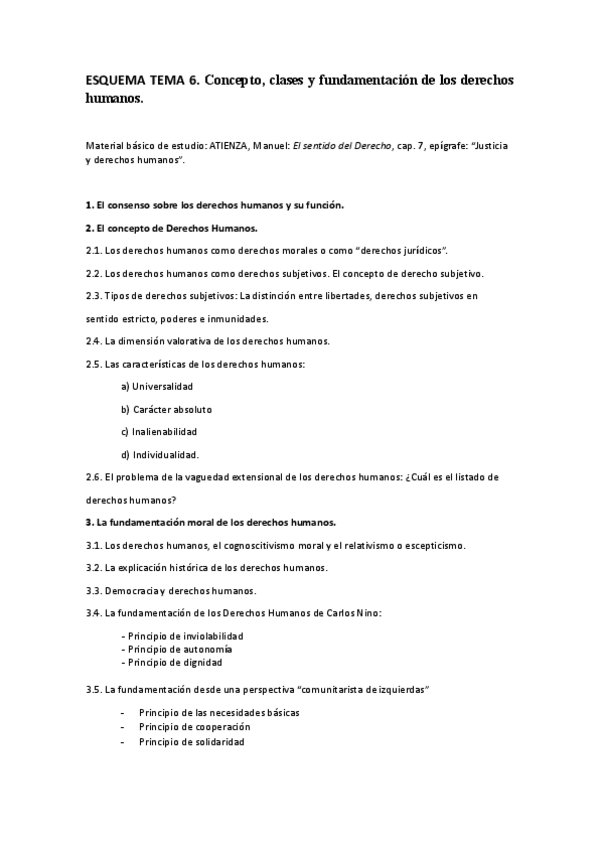 ESQUEMA TEMA 6. Concepto, clases y fundamentación de los derechos humanos.

Material básico de estudio: ATIENZA, Manuel: El sentido del Derecho, cap. 7, epígrafe: "Justicia y derechos humanos".

1. El consenso sobre los derechos humanos y su función.

2. El concepto de Derechos Humanos.

2.1. Los derechos humanos como derechos morales o como "derechos jurídicos".

2.2. Los derechos humanos como derechos subjetivos. El concepto de derecho subjetivo.

2.3. Tipos de derechos subjetivos: La distinción entre libertades, derechos subjetivos en sentido estricto, poderes e inmunidades.

2.4. La dimensión valorativa de los derechos humanos.

2.5. Las características de los derechos humanos:

a) Universalidad

b) Carácter absoluto

c) Inalienabilidad

d) Individualidad.

2.6. El problema de la vaguedad extensional de los derechos humanos: ¿Cuál es el listado de derechos humanos?

3. La fundamentación moral de los derechos humanos.

3.1. Los derechos humanos, el cognoscitivismo moral y el relativismo o escepticismo.

3.2. La explicación histórica de los derechos humanos.

3.3. Democracia y derechos humanos.

3.4. La fundamentación de los Derechos Humanos de Carlos Nino:

- Principio de inviolabilidad
- Principio de autonomía
- Principio de dignidad

3.5. La fundamentación desde una perspectiva "comunitarista de izquierdas"

- Principio de las necesidades básicas
- Principio de cooperación
- Principio de solidaridad